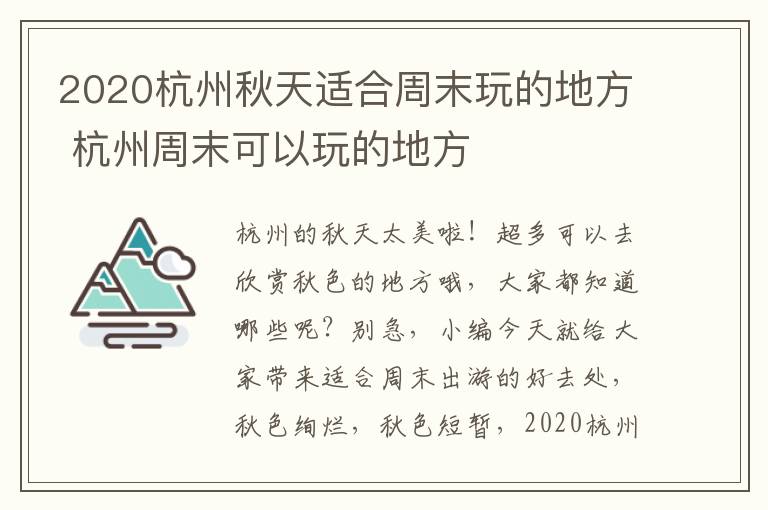 2020杭州秋天适合周末玩的地方 杭州周末可以玩的地方

杭州的秋天太美啦！超多可以去欣赏秋色的地方哦，大家都知道哪些呢？别急，小编今天就给大家带来适合周末出游的好去处，秋色绚烂，秋色短暂，2020杭州